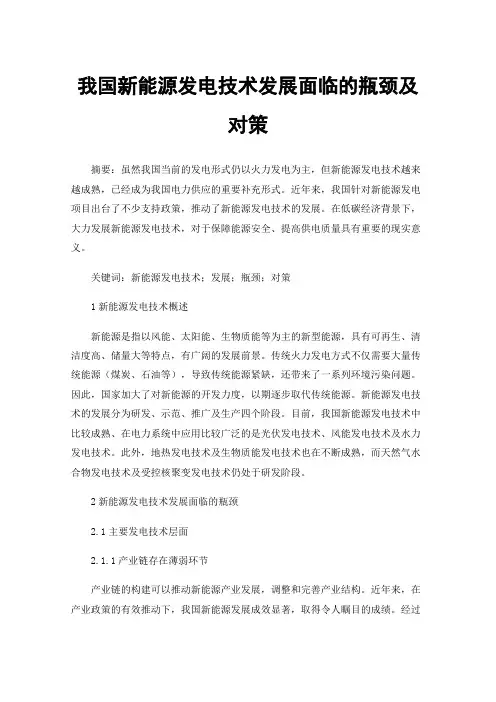 我国新能源发电技术发展面临的瓶颈及对策

摘要：虽然我国当前的发电形式仍以火力发电为主，但新能源发电技术越来越成熟，已经成为我国电力供应的重要补充形式。近年来，我国针对新能源发电项目出台了不少支持政策，推动了新能源发电技术的发展。在低碳经济背景下，大力发展新能源发电技术，对于保障能源安全、提高供电质量具有重要的现实意义。

关键词：新能源发电技术；发展；瓶颈；对策

1 新能源发电技术概述

新能源是指以风能、太阳能、生物质能等为主的新型能源，具有可再生、清洁度高、储量大等特点，有广阔的发展前景。传统火力发电方式不仅需要大量传统能源（煤炭、石油等），导致传统能源紧缺，还带来了一系列环境污染问题。因此，国家加大了对新能源的开发力度，以期逐步取代传统能源。新能源发电技术的发展分为研发、示范、推广及生产四个阶段。目前，我国新能源发电技术中比较成熟、在电力系统中应用比较广泛的是光伏发电技术、风能发电技术及水力发电技术。此外，地热发电技术及生物质能发电技术也在不断成熟，而天然气水合物发电技术及受控核聚变发电技术仍处于研发阶段。

2 新能源发电技术发展面临的瓶颈

2.1 主要发电技术层面

2.1.1 产业链存在薄弱环节

产业链的构建可以推动新能源产业发展，调整和完善产业结构。近年来，在产业政策的有效推动下，我国新能源发展成效显著，取得令人瞩目的成绩。经过